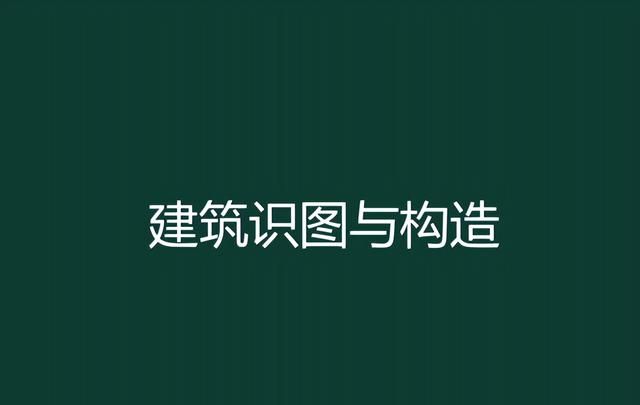 建筑识图与构造